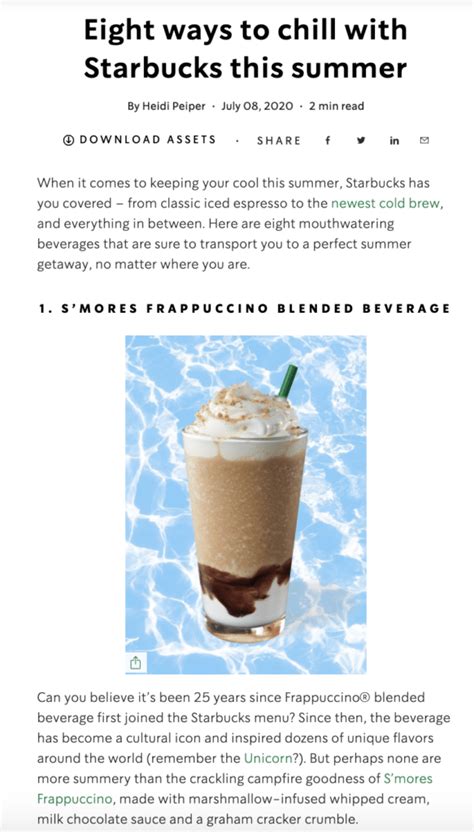 Eight ways to chill with Starbucks this summer

By Heidi Peiper · July 08, 2020 · 2 min read

DOWNLOAD ASSETS · SHARE f in

When it comes to keeping your cool this summer, Starbucks has you covered – from classic iced espresso to the newest cold brew, and everything in between. Here are eight mouthwatering beverages that are sure to transport you to a perfect summer getaway, no matter where you are.

1. S'MORES FRAPPUCCINO BLENDED BEVERAGE

Can you believe it's been 25 years since Frappuccino® blended beverage first joined the Starbucks menu? Since then, the beverage has become a cultural icon and inspired dozens of unique flavors around the world (remember the Unicorn?). But perhaps none are more summery than the crackling campfire goodness of S'mores Frappuccino, made with marshmallow-infused whipped cream, milk chocolate sauce and a graham cracker crumble.